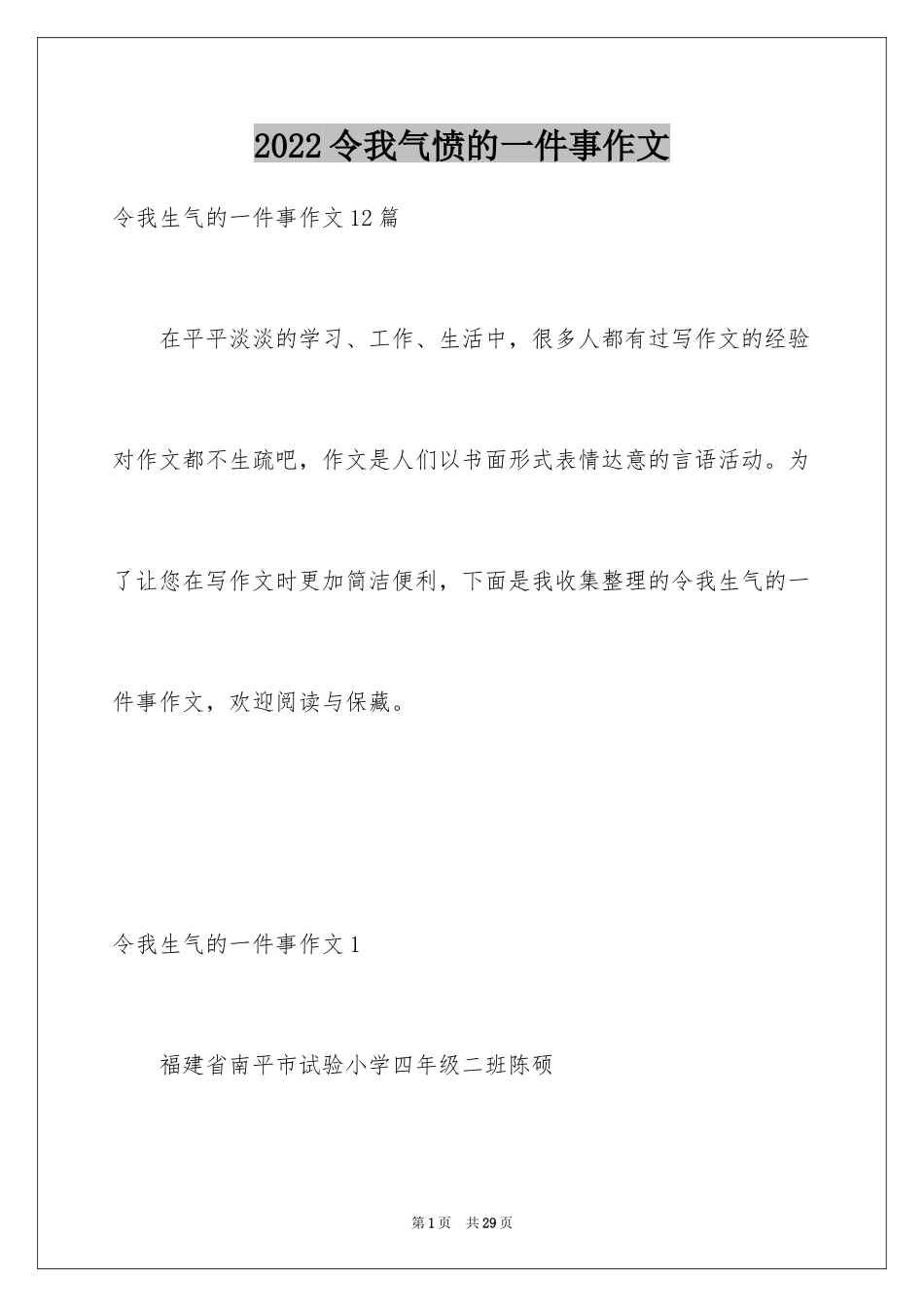 2022令我气愤的一件事作文

令我生气的一件事作文12篇

在平平淡淡的学习、工作、生活中，很多人都有过写作文的经验对作文都不生疏吧，作文是人们以书面形式表情达意的言语活动。为了让您在写作文时更加简洁便利，下面是我收集整理的令我生气的一件事作文，欢迎阅读与保藏。

令我生气的一件事作文1

福建省南平市试验小学四年级二班陈硕

第1页 共29页